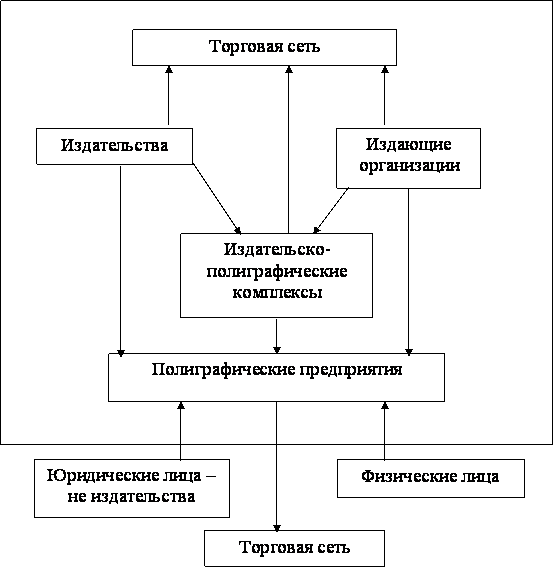 Торговая сеть

Издательства

Издающие организации

Издательско-полиграфические комплексы

Полиграфические предприятия

Юридические лица – не издательства

Физические лица

Торговая сеть